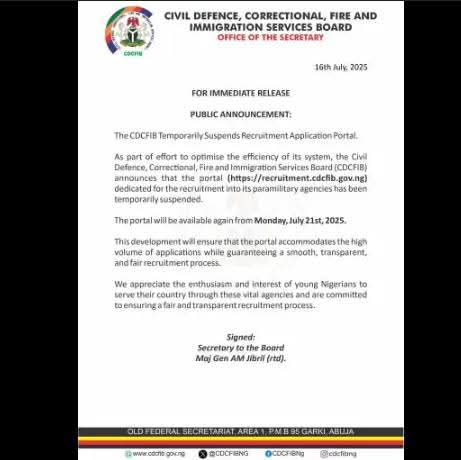 CDCFIB

CIVIL DEFENCE, CORRECTIONAL, FIRE AND IMMIGRATION SERVICES BOARD
OFFICE OF THE SECRETARY

16th July, 2025

FOR IMMEDIATE RELEASE

PUBLIC ANNOUNCEMENT:

The CDCFIB Temporarily Suspends Recruitment Application Portal.

As part of effort to optimise the efficiency of its system, the Civil Defence, Correctional, Fire and Immigration Services Board (CDCFIB) announces that the portal (https://recruitment.cdcfib.gov.ng) dedicated for the recruitment into its paramilitary agencies has been temporarily suspended.

The portal will be available again from Monday, July 21st, 2025.

This development will ensure that the portal accommodates the high volume of applications while guaranteeing a smooth, transparent, and fair recruitment process.

We appreciate the enthusiasm and interest of young Nigerians to serve their country through these vital agencies and are committed to ensuring a fair and transparent recruitment process.

Signed:
Secretary to the Board
Maj Gen AM Jibril (rtd).

OLD FEDERAL SECRETARIAT, AREA 1, P.M.B 95 GARKI, ABUJA

www.cdcfib.gov.ng @CDCFIBNG CDCFIBNg cdcfibng